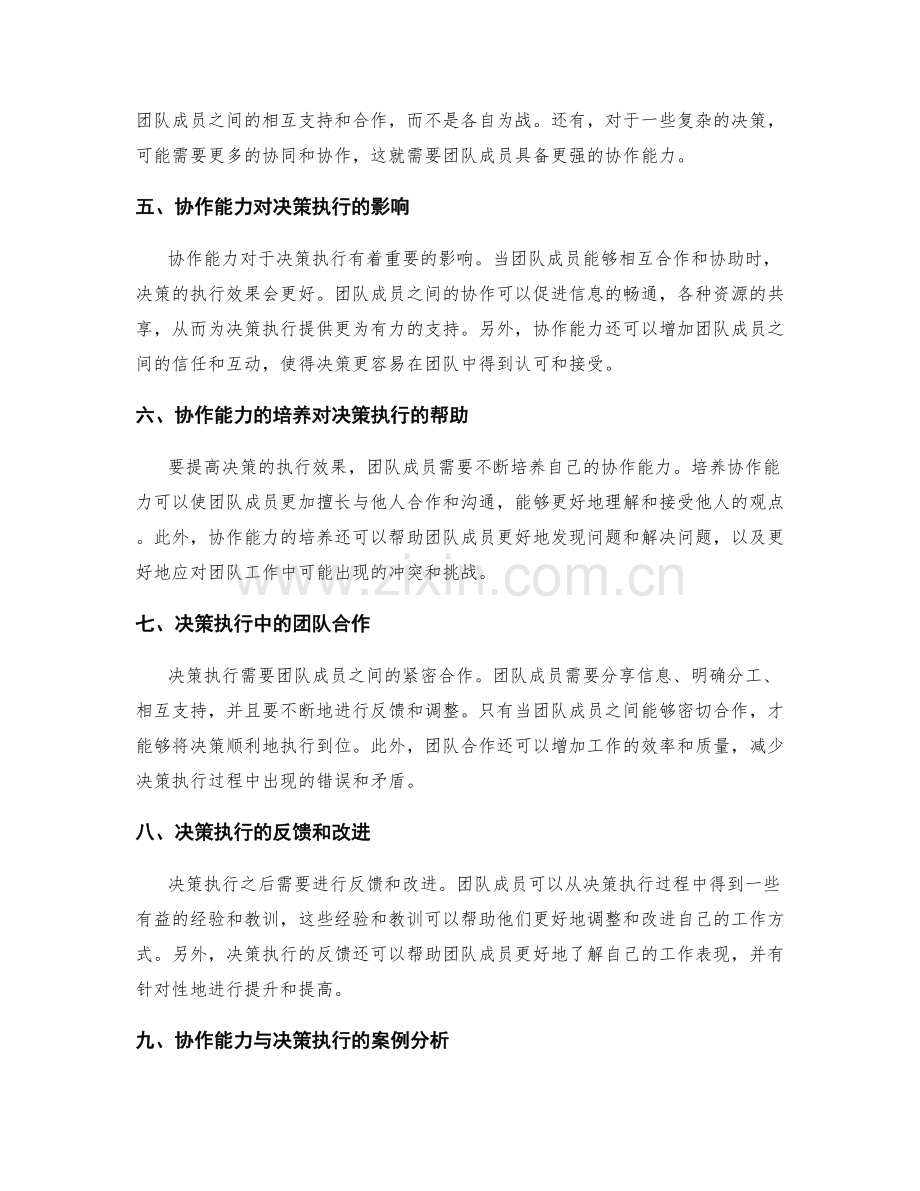 团队成员之间的相互支持和合作，而不是各自为战。还有，对于一些复杂的决策，可能需要更多的协同和协作，这就需要团队成员具备更强的协作能力。

五、协作能力对决策执行的影响

协作能力对于决策执行有着重要的影响。当团队成员能够相互合作和协助时，决策的执行效果会更好。团队成员之间的协作可以促进信息的畅通，各种资源的共享，从而为决策执行提供更为有力的支持。另外，协作能力还可以增加团队成员之间的信任和互动，使得决策更容易在团队中得到认可和接受。

六、协作能力的培养对决策执行的帮助

要提高决策的执行效果，团队成员需要不断培养自己的协作能力。培养协作能力可以使团队成员更加擅长与他人合作和沟通，能够更好地理解和接受他人的观点。此外，协作能力的培养还可以帮助团队成员更好地发现问题和解决问题，以及更好地应对团队工作中可能出现的冲突和挑战。

七、决策执行中的团队合作

决策执行需要团队成员之间的紧密合作。团队成员需要分享信息、明确分工、相互支持，并且要不断地进行反馈和调整。只有当团队成员之间能够密切合作，才能够将决策顺利地执行到位。此外，团队合作还可以增加工作的效率和质量，减少决策执行过程中出现的错误和矛盾。

八、决策执行的反馈和改进

决策执行之后需要进行反馈和改进。团队成员可以从决策执行过程中得到一些有益的经验和教训，这些经验和教训可以帮助他们更好地调整和改进自己的工作方式。另外，决策执行的反馈还可以帮助团队成员更好地了解自己的工作表现，并有针对性地进行提升和提高。

九、协作能力与决策执行的案例分析

www.zixin.com.cn